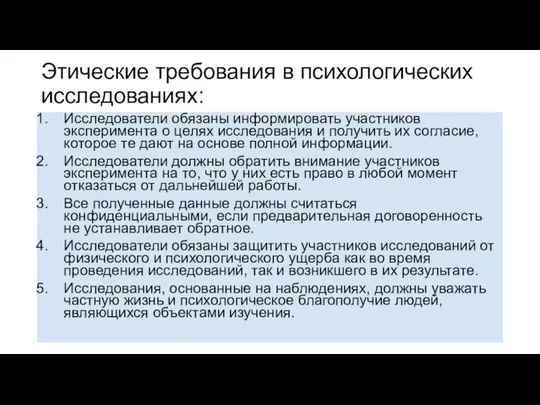 Этические требования в психологических исследованиях:

1. Исследователи обязаны информировать участников эксперимента о целях исследования и получить их согласие, которое те дают на основе полной информации.
2. Исследователи должны обратить внимание участников эксперимента на то, что у них есть право в любой момент отказаться от дальнейшей работы.
3. Все полученные данные должны считаться конфиденциальными, если предварительная договоренность не устанавливает обратное.
4. Исследователи обязаны защитить участников исследований от физического и психологического ущерба как во время проведения исследований, так и возникшего в их результате.
5. Исследования, основанные на наблюдениях, должны уважать частную жизнь и психологическое благополучие людей, являющихся объектами изучения.